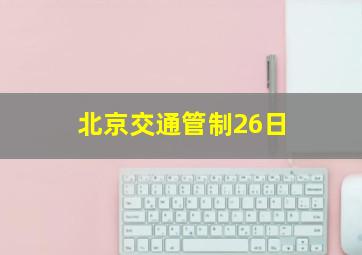 北京交通管制26日